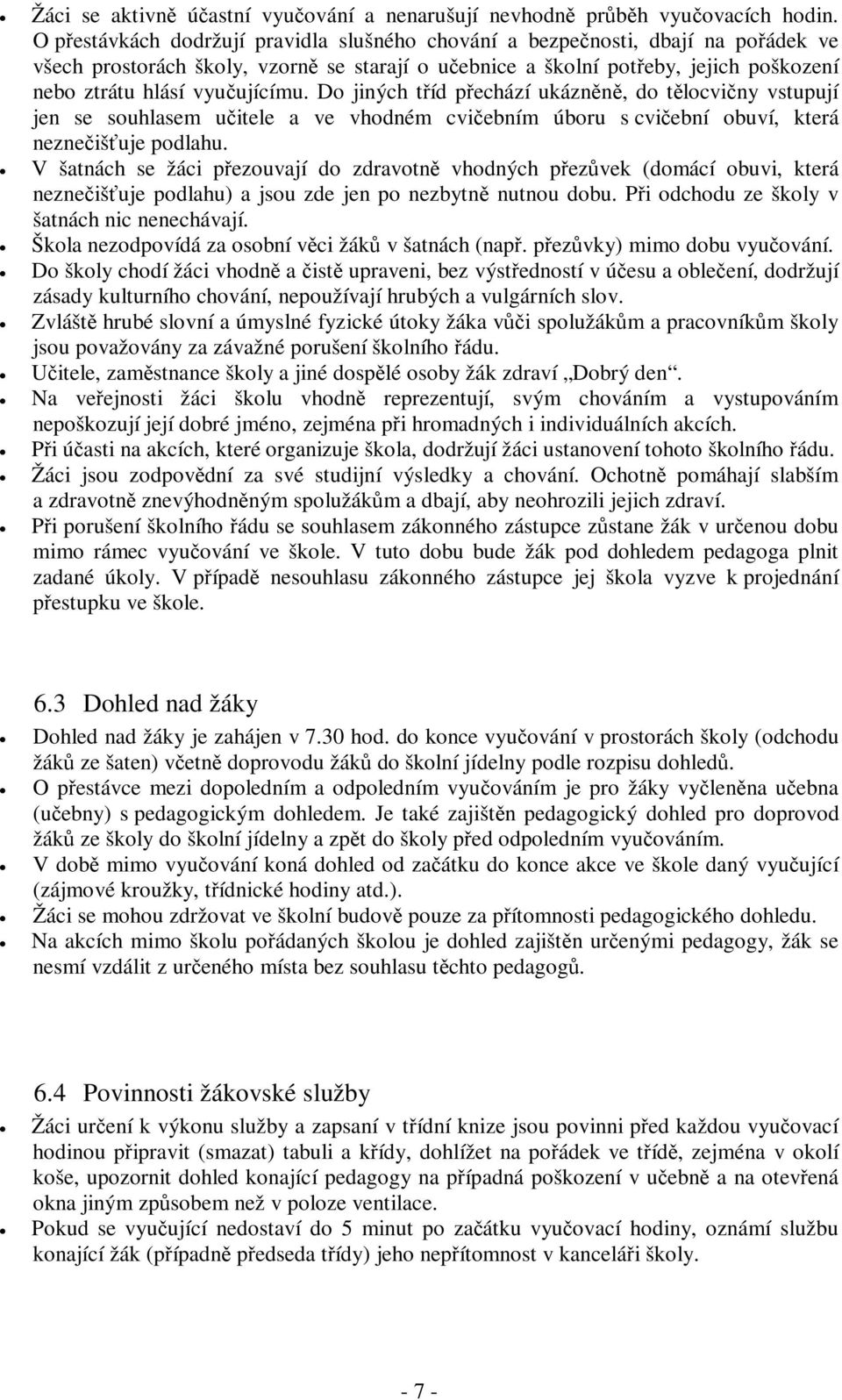 Žáci se aktivně účastní vyučování a nenarušují nevhodně průběh vyučovacích hodin. O přestávkách dodržují pravidla slušného chování a bezpečnosti, dbají na pořádek ve všech prostorách školy, vzorně se starají o učebnice a školní potřeby, jejich poškození nebo ztrátu hlásí vyučujícímu. Do jiných tříd přechází ukázněně, do tělocvičny vstupují jen se souhlasem učitele a ve vhodném cvičebním úboru s cvičební obuví, která neznečišťuje podlahu.

V šatnách se žáci přezouvají do zdravotně vhodných přezůvek (domácí obuvi, která neznečišťuje podlahu) a jsou zde jen po nezbytně nutnou dobu. Při odchodu ze školy v šatnách nic nenechávají.

Škola nezodpovídá za osobní věci žáků v šatnách (např. přezůvky) mimo dobu vyučování.

Do školy chodí žáci vhodně a čistě upraveni, bez výstředností v účesu a oblečení, dodržují zásady kulturního chování, nepoužívají hrubých a vulgárních slov.

Zvláště hrubé slovní a úmyslné fyzické útoky žáka vůči spolužákům a pracovníkům školy jsou považovány za závažné porušení školního řádu.

Učitele, zaměstnance školy a jiné dospělé osoby žák zdraví „Dobrý den“.

Na veřejnosti žáci školu vhodně reprezentují, svým chováním a vystupováním nepoškozují její dobré jméno, zejména při hromadných i individuálních akcích.

Při účasti na akcích, které organizuje škola, dodržují žáci ustanovení tohoto školního řádu.

Žáci jsou zodpovědní za své studijní výsledky a chování. Ochotně pomáhají slabším a zdravotně znevýhodněným spolužákům a dbají, aby neohrozili jejich zdraví.

Při porušení školního řádu se souhlasem zákonného zástupce zůstane žák v určenou dobu mimo rámec vyučování ve škole. V tuto dobu bude žák pod dohledem pedagoga plnit zadané úkoly. V případě nesouhlasu zákonného zástupce jej škola vyzve k projednání přestupku ve škole.

6.3 Dohled nad žáky

Dohled nad žáky je zahájen v 7.30 hod. do konce vyučování v prostorách školy (odchodu žáků ze šaten) včetně doprovodu žáků do školní jídelny podle rozpisu dohledů.

O přestávce mezi dopoledním a odpoledním vyučováním je pro žáky vyčleněna učebna (učebny) s pedagogickým dohledem. Je také zajištěn pedagogický dohled pro doprovod žáků ze školy do školní jídelny a zpět do školy před odpoledním vyučováním.

V době mimo vyučování koná dohled od začátku do konce akce ve škole daný vyučující (zájmové kroužky, třídnické hodiny atd.).

Žáci se mohou zdržovat ve školní budově pouze za přítomnosti pedagogického dohledu.

Na akcích mimo školu pořádaných školou je dohled zajištěn určenými pedagogy, žák se nesmí vzdálit z určeného místa bez souhlasu těchto pedagogů.

6.4 Povinnosti žákovské služby

Žáci určení k výkonu služby a zapsaní v třídní knize jsou povinni před každou vyučovací hodinou připravit (smazat) tabuli a křídy, dohlížet na pořádek ve třídě, zejména v okolí koše, upozornit dohled konající pedagogy na případná poškození v učebně a na otevřená okna jiným způsobem než v poloze ventilace.

Pokud se vyučující nedostaví do 5 minut po začátku vyučovací hodiny, oznámí službu konající žák (případně předseda třídy) jeho nepřítomnost v kanceláři školy.

- 7 -